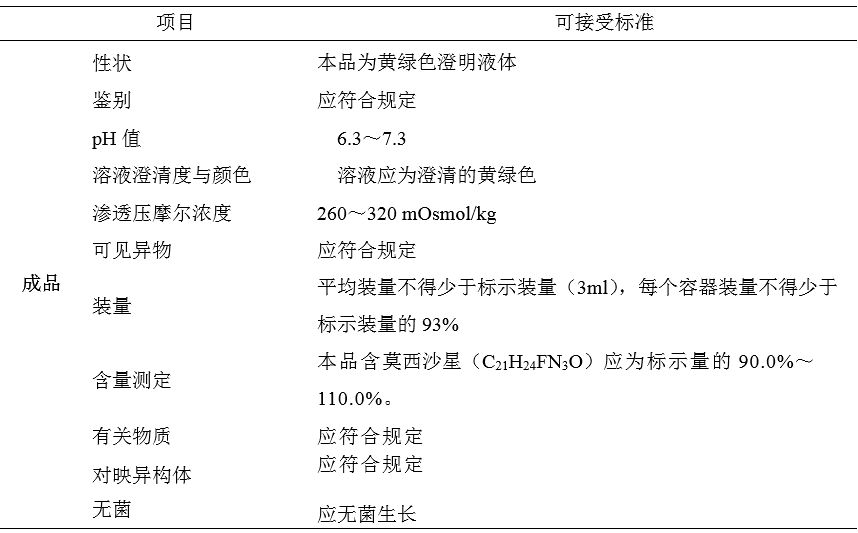 | 项目 | | 可接受标准 |
|---|---|---|
| 成品 | 性状 | 本品为黄绿色澄明液体 |
| | 鉴别 | 应符合规定 |
| | pH值 | 6.3～7.3 |
| | 溶液澄清度与颜色 | 溶液应为澄清的黄绿色 |
| | 渗透压摩尔浓度 | 260～320 mOsmol/kg |
| | 可见异物 | 应符合规定 |
| | 装量 | 平均装量不得少于标示装量（3ml），每个容器装量不得少于标示装量的93% |
| | 含量测定 | 本品含莫西沙星（$C_{21}H_{24}FN_3O$）应为标示量的90.0%～110.0%。 |
| | 有关物质 | 应符合规定 |
| | 对映异构体 | 应符合规定 |
| | 无菌 | 应无菌生长 |